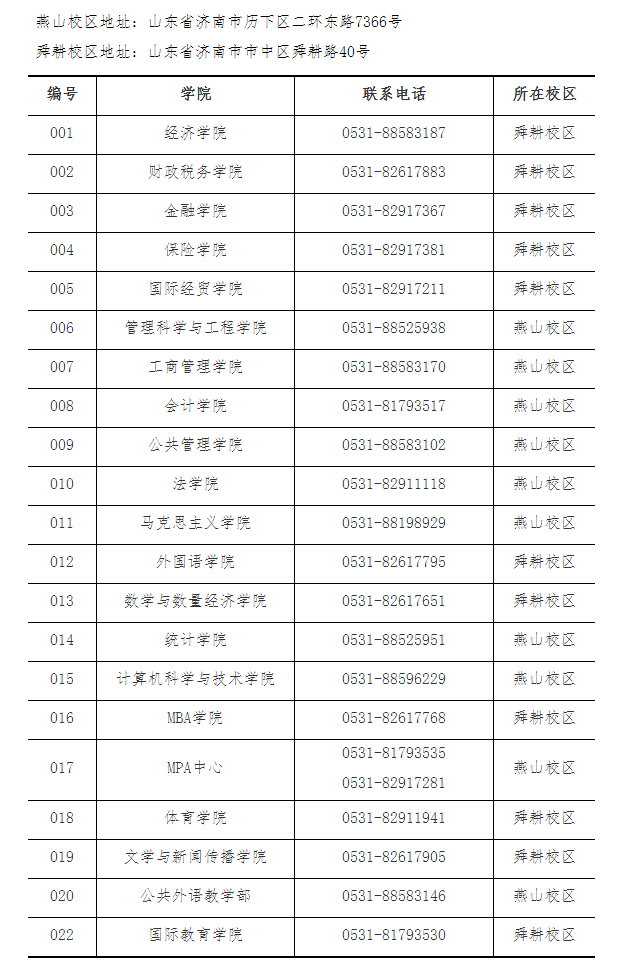 燕山校区地址：山东省济南市历下区二环东路7366号

舜耕校区地址：山东省济南市市中区舜耕路40号

| 编号 | 学院 | 联系电话 | 所在校区 |
|---|---|---|---|
| 001 | 经济学院 | 0531-88583187 | 舜耕校区 |
| 002 | 财政税务学院 | 0531-82617883 | 舜耕校区 |
| 003 | 金融学院 | 0531-82917367 | 舜耕校区 |
| 004 | 保险学院 | 0531-82917381 | 舜耕校区 |
| 005 | 国际经贸学院 | 0531-82917211 | 舜耕校区 |
| 006 | 管理科学与工程学院 | 0531-88525938 | 燕山校区 |
| 007 | 工商管理学院 | 0531-88583170 | 燕山校区 |
| 008 | 会计学院 | 0531-81793517 | 燕山校区 |
| 009 | 公共管理学院 | 0531-88583102 | 燕山校区 |
| 010 | 法学院 | 0531-82911118 | 燕山校区 |
| 011 | 马克思主义学院 | 0531-88198929 | 燕山校区 |
| 012 | 外国语学院 | 0531-82617795 | 舜耕校区 |
| 013 | 数学与数量经济学院 | 0531-82617651 | 舜耕校区 |
| 014 | 统计学院 | 0531-88525951 | 燕山校区 |
| 015 | 计算机科学与技术学院 | 0531-88596229 | 燕山校区 |
| 016 | MBA学院 | 0531-82617768 | 舜耕校区 |
| 017 | MPA中心 | 0531-81793535 0531-82917281 | 燕山校区 |
| 018 | 体育学院 | 0531-82911941 | 舜耕校区 |
| 019 | 文学与新闻传播学院 | 0531-82617905 | 舜耕校区 |
| 020 | 公共外语教学部 | 0531-88583146 | 燕山校区 |
| 022 | 国际教育学院 | 0531-81793530 | 舜耕校区 |